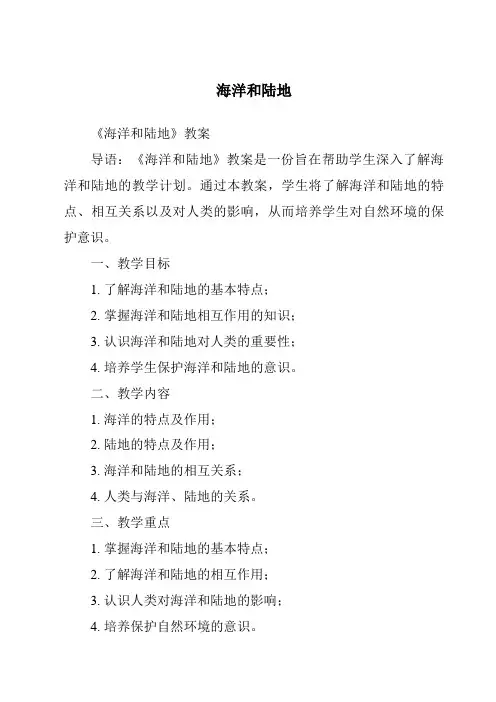 海洋和陆地

《海洋和陆地》教案

导语：《海洋和陆地》教案是一份旨在帮助学生深入了解海洋和陆地的教学计划。通过本教案，学生将了解海洋和陆地的特点、相互关系以及对人类的影响，从而培养学生对自然环境的保护意识。

一、教学目标

1. 了解海洋和陆地的基本特点；

2. 掌握海洋和陆地相互作用的知识；

3. 认识海洋和陆地对人类的重要性；

4. 培养学生保护海洋和陆地的意识。

二、教学内容

1. 海洋的特点及作用；

2. 陆地的特点及作用；

3. 海洋和陆地的相互关系；

4. 人类与海洋、陆地的关系。

三、教学重点

1. 掌握海洋和陆地的基本特点；

2. 了解海洋和陆地的相互作用；

3. 认识人类对海洋和陆地的影响；

4. 培养保护自然环境的意识。